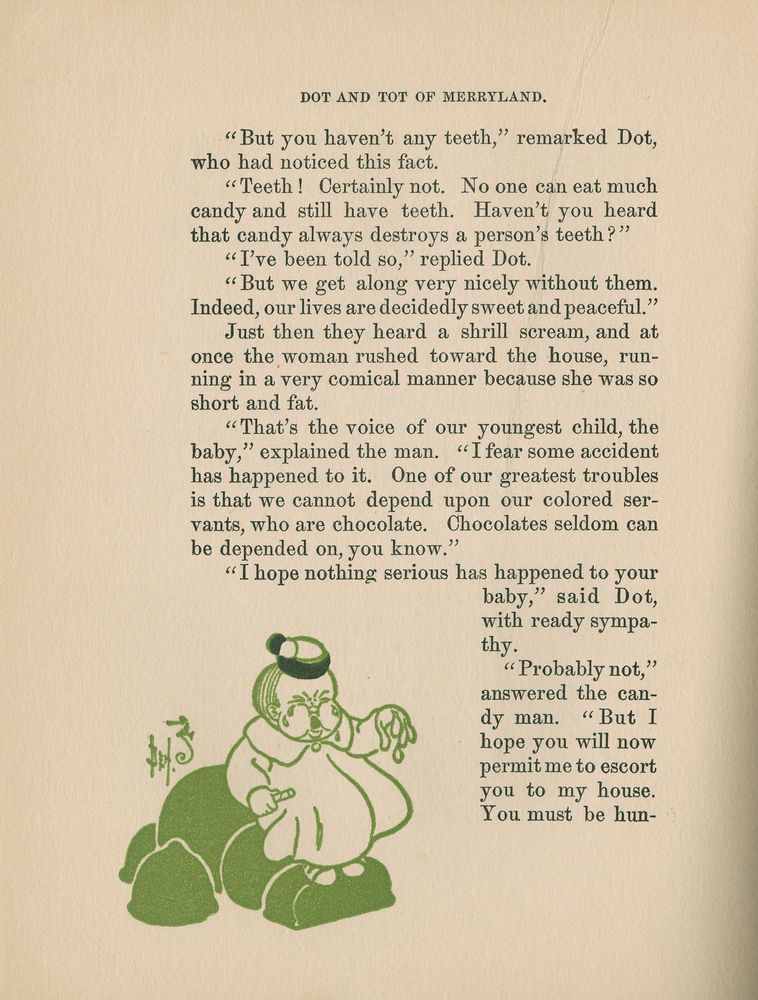 DOT AND TOT OF MERRYLAND.

"But you haven't any teeth," remarked Dot, who had noticed this fact.

"Teeth! Certainly not. No one can eat much candy and still have teeth. Haven't you heard that candy always destroys a person's teeth?"

"I've been told so," replied Dot.

"But we get along very nicely without them. Indeed, our lives are decidedly sweet and peaceful."

Just then they heard a shrill scream, and at once the woman rushed toward the house, running in a very comical manner because she was so short and fat.

"That's the voice of our youngest child, the baby," explained the man. "I fear some accident has happened to it. One of our greatest troubles is that we cannot depend upon our colored servants, who are chocolate. Chocolates seldom can be depended on, you know."

"I hope nothing serious has happened to your baby," said Dot, with ready sympathy.

"Probably not," answered the candy man. "But I hope you will now permit me to escort you to my house. You must be hun-